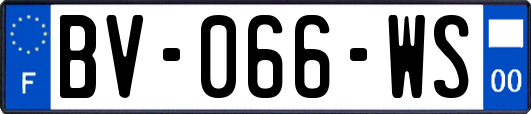 F
BV-066-WS
00